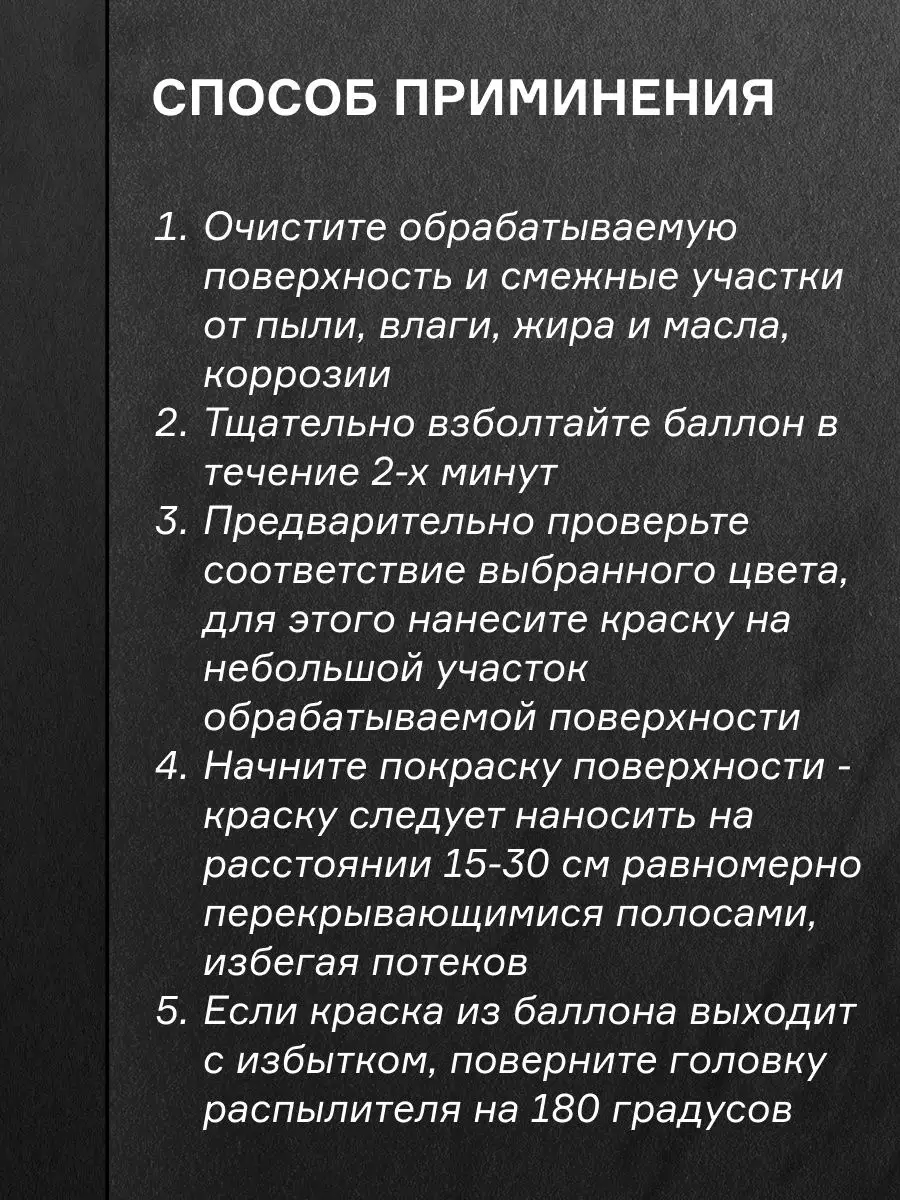 СПОСОБ ПРИМИНЕНИЯ

1. Очистите обрабатываемую поверхность и смежные участки от пыли, влаги, жира и масла, коррозии
2. Тщательно взболтайте баллон в течение 2-х минут
3. Предварительно проверьте соответствие выбранного цвета, для этого нанесите краску на небольшой участок обрабатываемой поверхности
4. Начните покраску поверхности - краску следует наносить на расстоянии 15-30 см равномерно перекрывающимися полосами, избегая потеков
5. Если краска из баллона выходит с избытком, поверните головку распылителя на 180 градусов